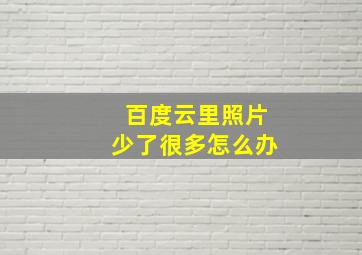 百度云里照片
少了很多怎么办